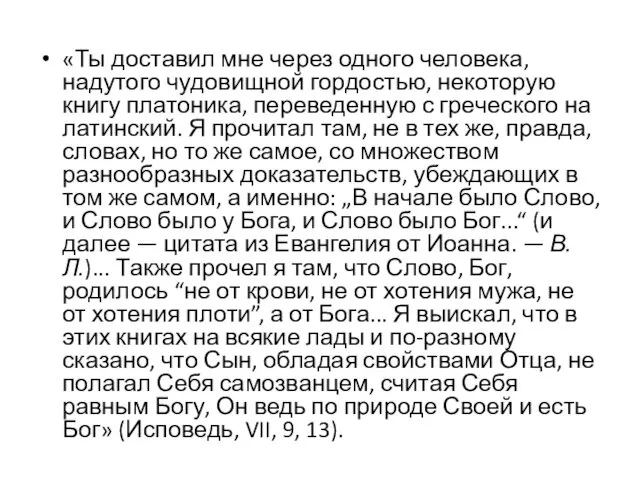 • «Ты доставил мне через одного человека, надутого чудовищной гордостью, некоторую книгу платоника, переведенную с греческого на латинский. Я прочитал там, не в тех же, правда, словах, но то же самое, со множеством разнообразных доказательств, убеждающих в том же самом, а именно: „В начале было Слово, и Слово было у Бога, и Слово было Бог...“ (и далее — цитата из Евангелия от Иоанна. — В. Л.)... Также прочел я там, что Слово, Бог, родилось “не от крови, не от хотения мужа, не от хотения плоти”, а от Бога... Я выискал, что в этих книгах на всякие лады и по-разному сказано, что Сын, обладая свойствами Отца, не полагал Себя самозванцем, считая Себя равным Богу, Он ведь по природе Своей и есть Бог» (Исповедь, VII, 9, 13).